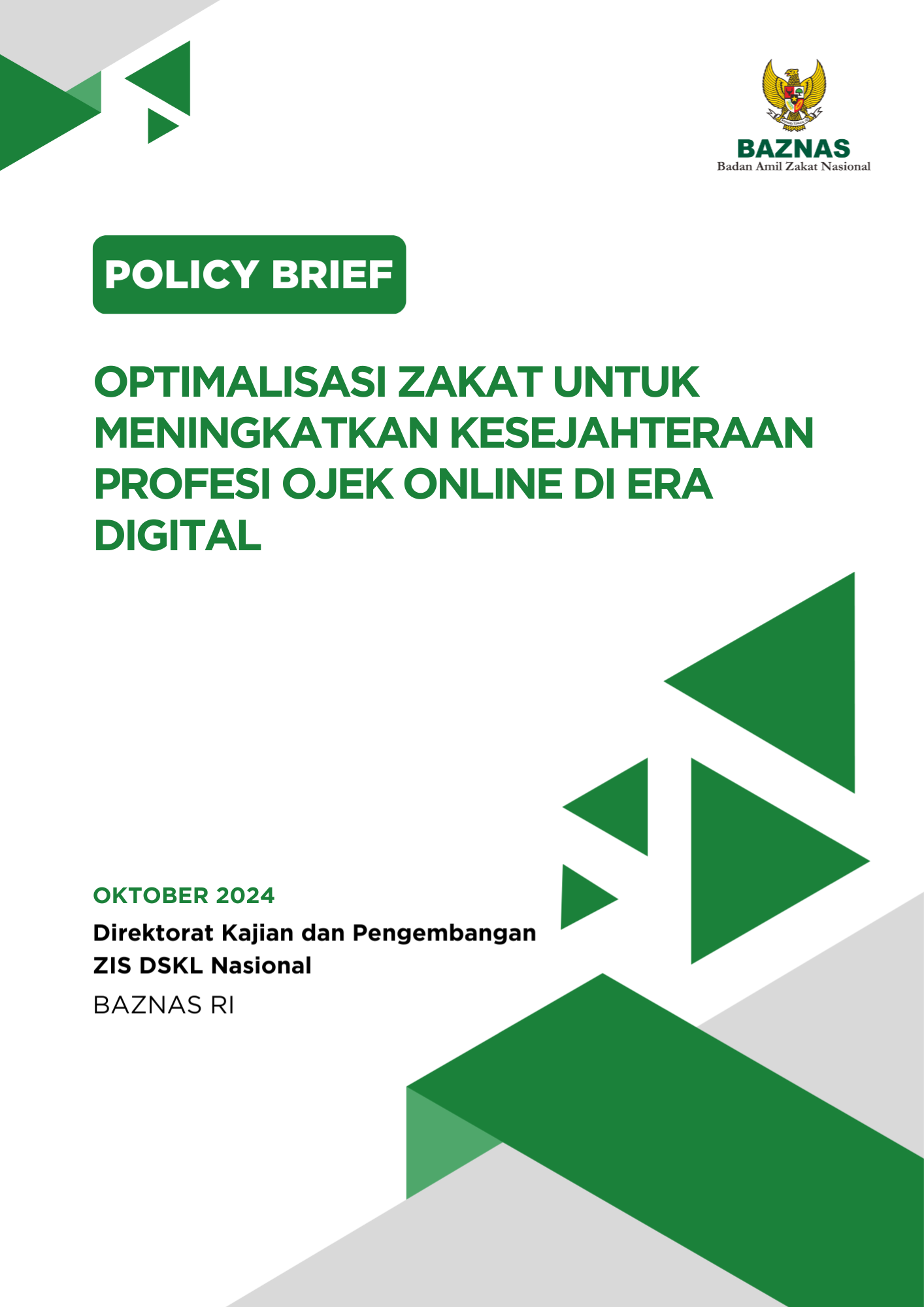 BAZNAS
Badan Amil Zakat Nasional

POLICY BRIEF

OPTIMALISASI ZAKAT UNTUK MENINGKATKAN KESEJAHTERAAN PROFESI OJEK ONLINE DI ERA DIGITAL

OKTOBER 2024

Direktorat Kajian dan Pengembangan ZIS DSKL Nasional

BAZNAS RI